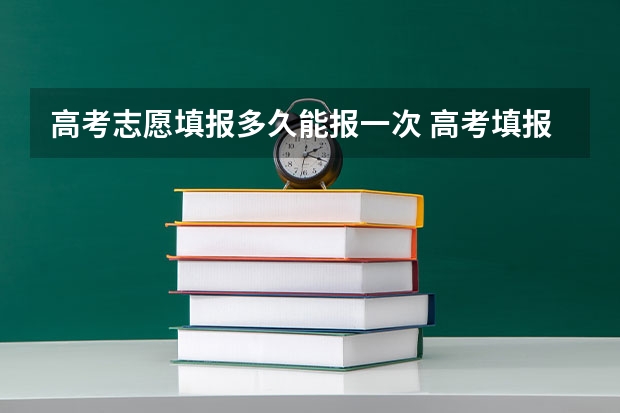 高考志愿填报多久能报一次 高考填报